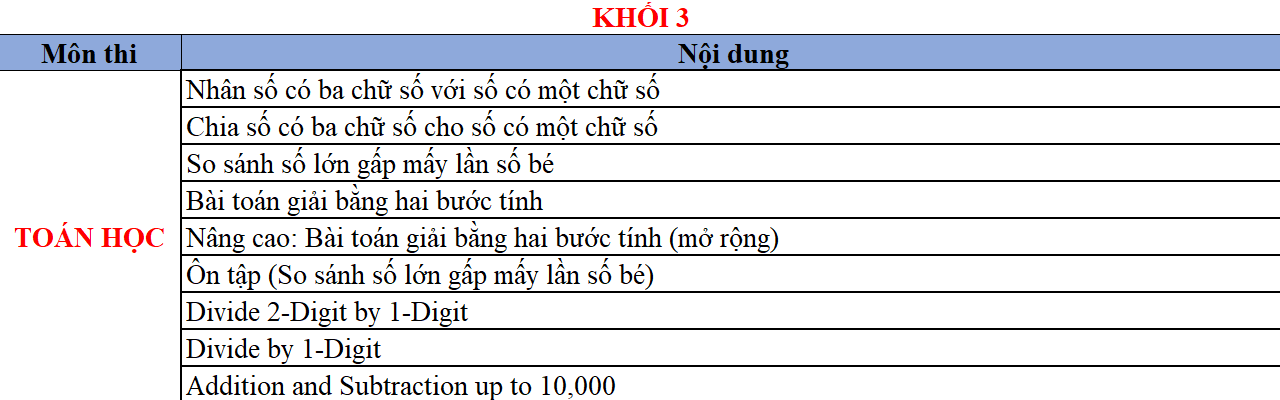 KHỐI 3

| Môn thi | Nội dung |
|---|---|
| TOÁN HỌC | Nhân số có ba chữ số với số có một chữ số |
| | Chia số có ba chữ số cho số có một chữ số |
| | So sánh số lớn gấp mấy lần số bé |
| | Bài toán giải bằng hai bước tính |
| | Nâng cao: Bài toán giải bằng hai bước tính (mở rộng) |
| | Ôn tập (So sánh số lớn gấp mấy lần số bé) |
| | Divide 2-Digit by 1-Digit |
| | Divide by 1-Digit |
| | Addition and Subtraction up to 10,000 |